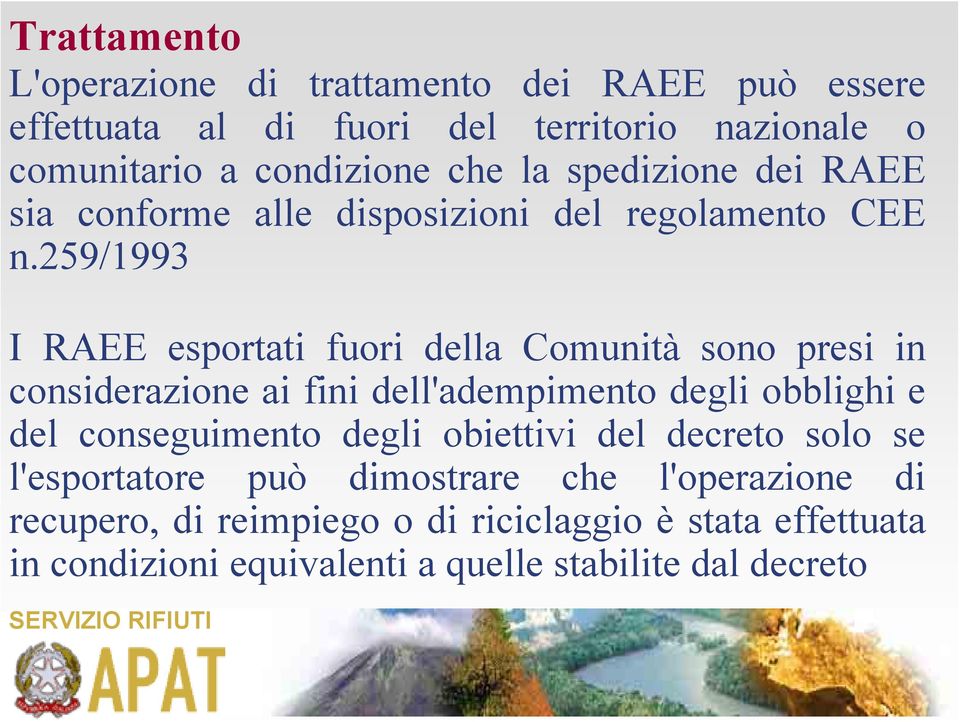 Trattamento
L'operazione di trattamento dei RAEE può essere effettuata al di fuori del territorio nazionale o comunitario a condizione che la spedizione dei RAEE sia conforme alle disposizioni del regolamento CEE n.259/1993

I RAEE esportati fuori della Comunità sono presi in considerazione ai fini dell'adempimento degli obblighi e del conseguimento degli obiettivi del decreto solo se l'esportatore può dimostrare che l'operazione di recupero, di reimpiego o di riciclaggio è stata effettuata in condizioni equivalenti a quelle stabilite dal decreto

SERVIZIO RIFIUTI
APAT